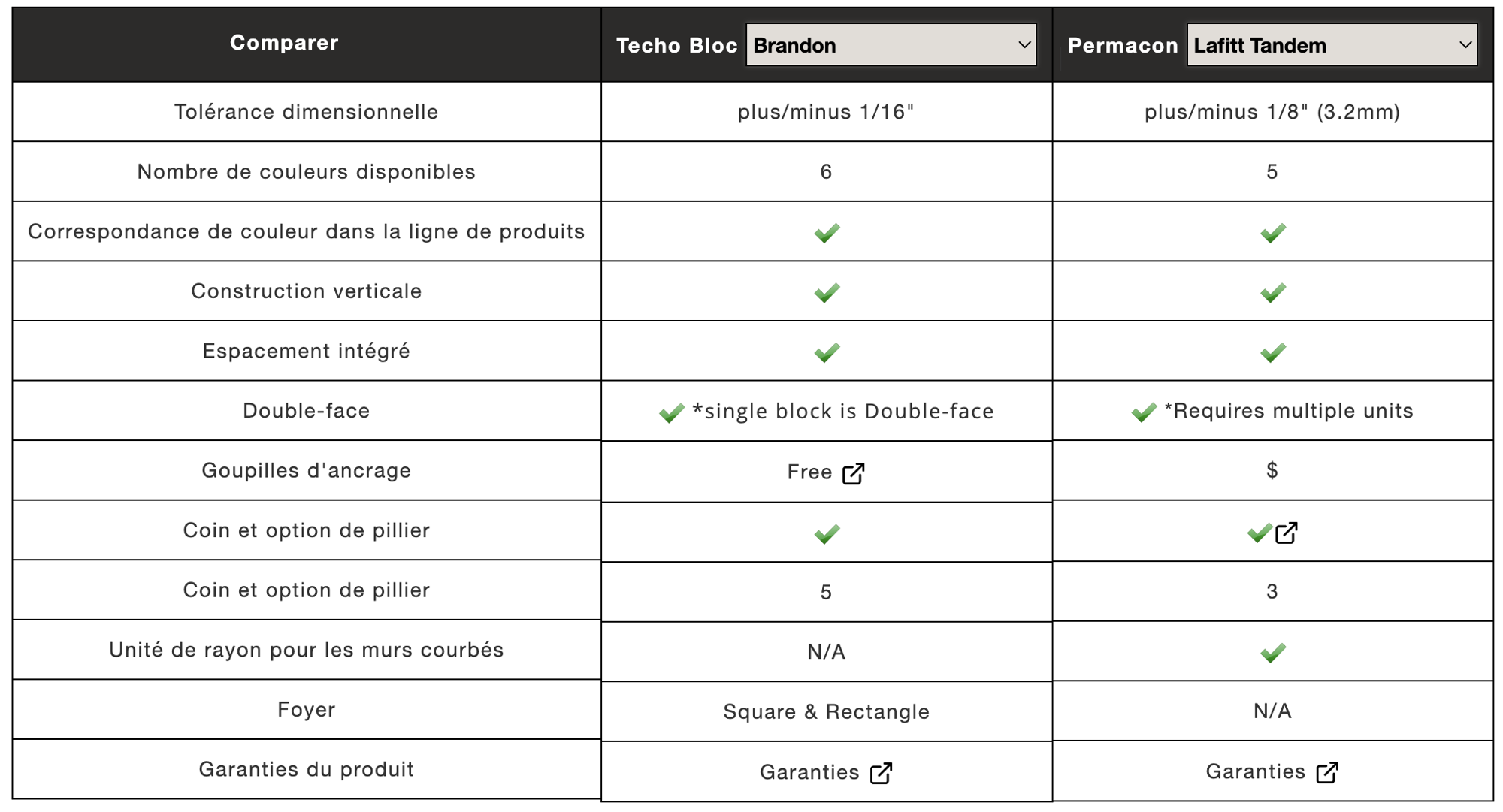 | Comparer | Techo Bloc Brandon | Permacon Lafitt Tandem |
|---|---|---|
| Tolérance dimensionnelle | plus/minus 1/16" | plus/minus 1/8" (3.2mm) |
| Nombre de couleurs disponibles | 6 | 5 |
| Correspondance de couleur dans la ligne de produits | ✓ | ✓ |
| Construction verticale | ✓ | ✓ |
| Espacement intégré | ✓ | ✓ |
| Double-face | ✓ *single block is Double-face | ✓ *Requires multiple units |
| Goupilles d'ancrage | Free | $ |
| Coin et option de pillier | ✓ | ✓ |
| Coin et option de pillier | 5 | 3 |
| Unité de rayon pour les murs courbés | N/A | ✓ |
| Foyer | Square & Rectangle | N/A |
| Garanties du produit | Garanties | Garanties |